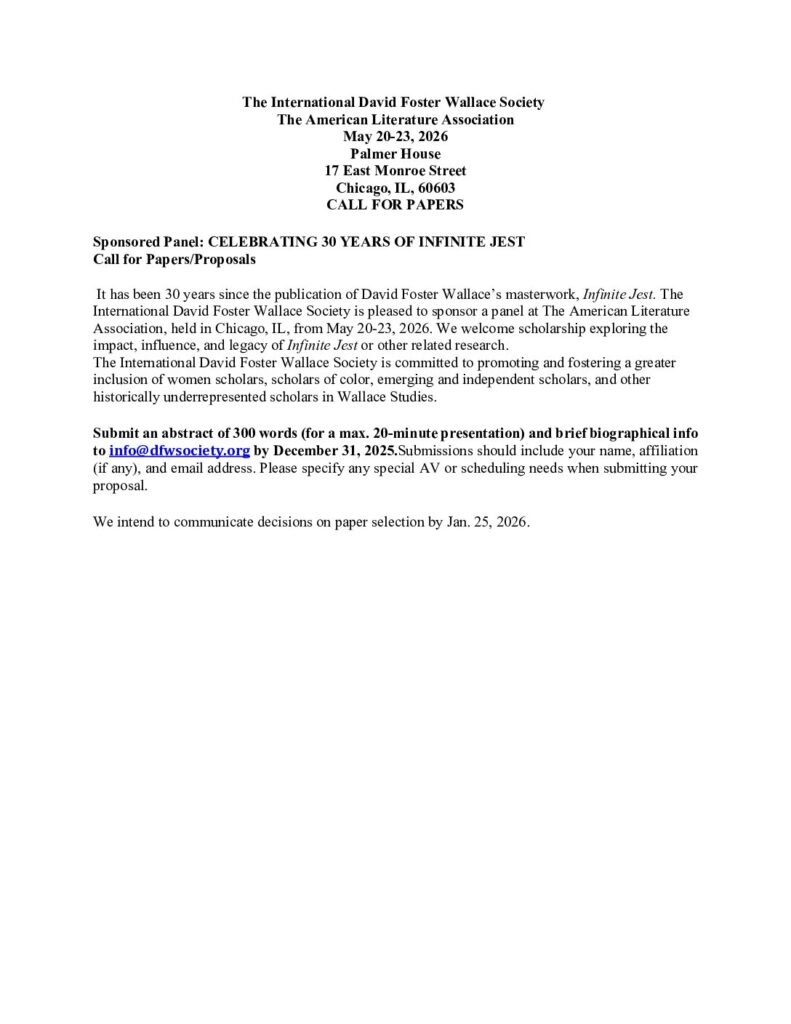 The International David Foster Wallace Society
The American Literature Association
May 20-23, 2026
Palmer House
17 East Monroe Street
Chicago, IL, 60603
CALL FOR PAPERS

Sponsored Panel: CELEBRATING 30 YEARS OF INFINITE JEST
Call for Papers/Proposals

It has been 30 years since the publication of David Foster Wallace's masterwork, Infinite Jest. The International David Foster Wallace Society is pleased to sponsor a panel at The American Literature Association, held in Chicago, IL, from May 20-23, 2026. We welcome scholarship exploring the impact, influence, and legacy of Infinite Jest or other related research.
The International David Foster Wallace Society is committed to promoting and fostering a greater inclusion of women scholars, scholars of color, emerging and independent scholars, and other historically underrepresented scholars in Wallace Studies.

Submit an abstract of 300 words (for a max. 20-minute presentation) and brief biographical info to info@dfwsociety.org by December 31, 2025.Submissions should include your name, affiliation (if any), and email address. Please specify any special AV or scheduling needs when submitting your proposal.

We intend to communicate decisions on paper selection by Jan. 25, 2026.